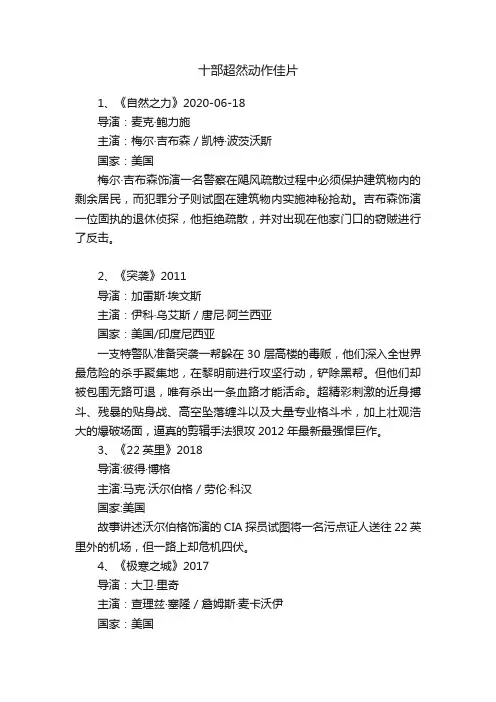 十部超然动作佳片

1、《自然之力》2020-06-18

导演：麦克·鲍力施

主演：梅尔·吉布森 / 凯特·波茨沃斯

国家：美国

梅尔·吉布森饰演一名警察在飓风疏散过程中必须保护建筑物内的剩余居民，而犯罪分子则试图在建筑物内实施神秘抢劫。吉布森饰演一位固执的退休侦探，他拒绝疏散，并对出现在他家门口的窃贼进行了反击。

2、《突袭》2011

导演：加雷斯·埃文斯

主演：伊科·乌艾斯 / 唐尼·阿兰西亚

国家：美国/印度尼西亚

一支特警队准备突袭一帮躲在 30 层高楼的毒贩，他们深入全世界最危险的杀手聚集地，在黎明前进行攻坚行动，铲除黑帮。但他们却被包围无路可退，唯有杀出一条血路才能活命。超精彩刺激的近身搏斗、残暴的贴身战、高空坠落缠斗以及大量专业格斗术，加上壮观浩大的爆破场面，逼真的剪辑手法狠攻 2012 年最新最强悍巨作。

3、《22 英里》2018

导演:彼得·博格

主演:马克·沃尔伯格 / 劳伦·科汉

国家:美国

故事讲述沃尔伯格饰演的 CIA 探员试图将一名污点证人送往 22 英里外的机场，但一路上却危机四伏。

4、《极寒之城》2017

导演：大卫·里奇

主演：查理兹·塞隆 / 詹姆斯·麦卡沃伊

国家：美国